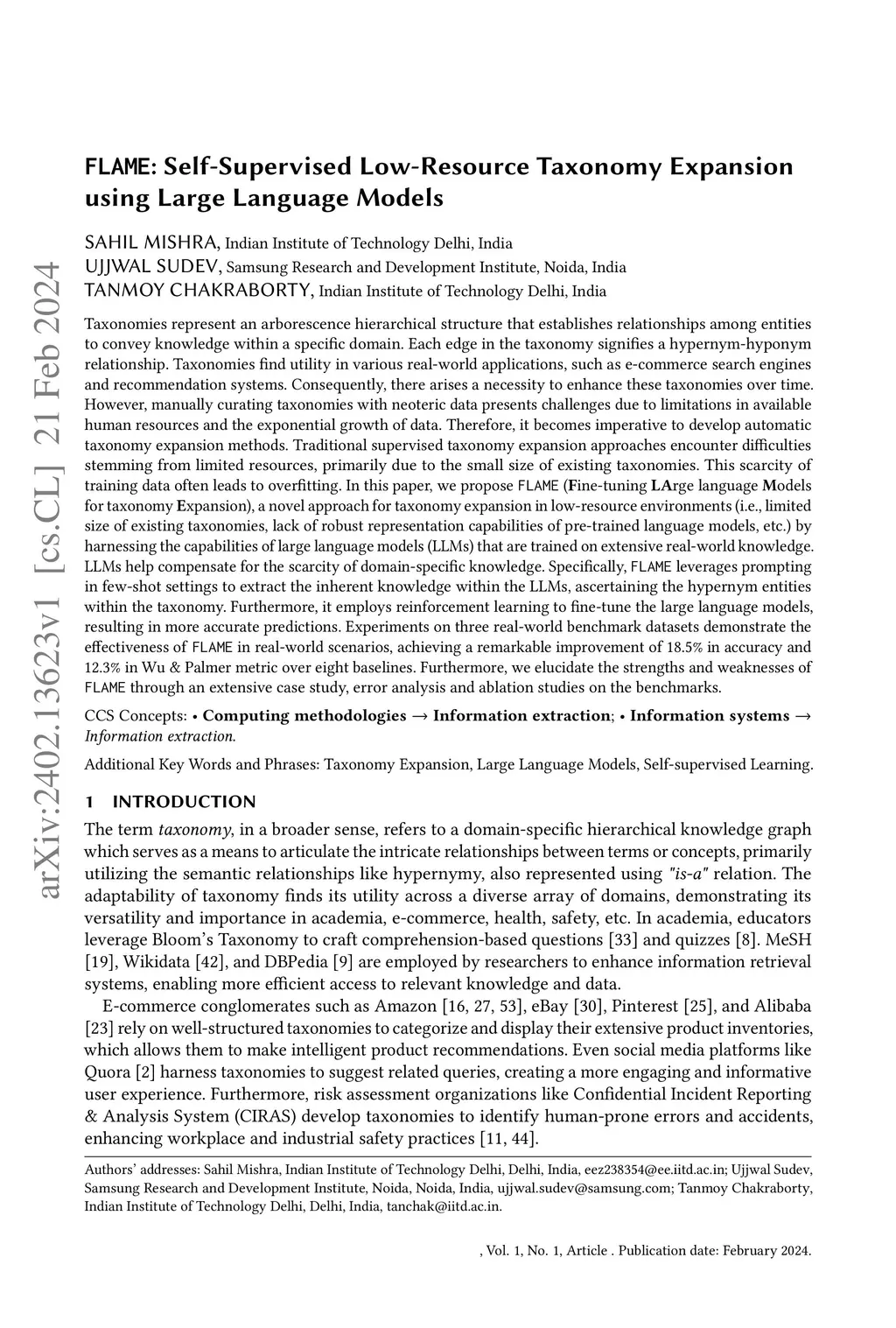 arXiv:2402.13623v1 [cs.CL] 21 Feb 2024

FLAME: Self-Supervised Low-Resource Taxonomy Expansion using Large Language Models

SAHIL MISHRA, Indian Institute of Technology Delhi, India
UJJWAL SUDEV, Samsung Research and Development Institute, Noida, India
TANMOY CHAKRABORTY, Indian Institute of Technology Delhi, India

Taxonomies represent an arborescence hierarchical structure that establishes relationships among entities to convey knowledge within a specific domain. Each edge in the taxonomy signifies a hypernym-hyponym relationship. Taxonomies find utility in various real-world applications, such as e-commerce search engines and recommendation systems. Consequently, there arises a necessity to enhance these taxonomies over time. However, manually curating taxonomies with neoteric data presents challenges due to limitations in available human resources and the exponential growth of data. Therefore, it becomes imperative to develop automatic taxonomy expansion methods. Traditional supervised taxonomy expansion approaches encounter difficulties stemming from limited resources, primarily due to the small size of existing taxonomies. This scarcity of training data often leads to overfitting. In this paper, we propose FLAME (Fine-tuning LArge language Models for taxonomy Expansion), a novel approach for taxonomy expansion in low-resource environments (i.e., limited size of existing taxonomies, lack of robust representation capabilities of pre-trained language models, etc.) by harnessing the capabilities of large language models (LLMs) that are trained on extensive real-world knowledge. LLMs help compensate for the scarcity of domain-specific knowledge. Specifically, FLAME leverages prompting in few-shot settings to extract the inherent knowledge within the LLMs, ascertaining the hypernym entities within the taxonomy. Furthermore, it employs reinforcement learning to fine-tune the large language models, resulting in more accurate predictions. Experiments on three real-world benchmark datasets demonstrate the effectiveness of FLAME in real-world scenarios, achieving a remarkable improvement of 18.5% in accuracy and 12.3% in Wu & Palmer metric over eight baselines. Furthermore, we elucidate the strengths and weaknesses of FLAME through an extensive case study, error analysis and ablation studies on the benchmarks.

CCS Concepts: • Computing methodologies → Information extraction; • Information systems → Information extraction.

Additional Key Words and Phrases: Taxonomy Expansion, Large Language Models, Self-supervised Learning.

1 INTRODUCTION

The term taxonomy, in a broader sense, refers to a domain-specific hierarchical knowledge graph which serves as a means to articulate the intricate relationships between terms or concepts, primarily utilizing the semantic relationships like hypernymy, also represented using "is-a" relation. The adaptability of taxonomy finds its utility across a diverse array of domains, demonstrating its versatility and importance in academia, e-commerce, health, safety, etc. In academia, educators leverage Bloom's Taxonomy to craft comprehension-based questions [33] and quizzes [8]. MeSH [19], Wikidata [42], and DBPedia [9] are employed by researchers to enhance information retrieval systems, enabling more efficient access to relevant knowledge and data.

E-commerce conglomerates such as Amazon [16, 27, 53], eBay [30], Pinterest [25], and Alibaba [23] rely on well-structured taxonomies to categorize and display their extensive product inventories, which allows them to make intelligent product recommendations. Even social media platforms like Quora [2] harness taxonomies to suggest related queries, creating a more engaging and informative user experience. Furthermore, risk assessment organizations like Confidential Incident Reporting & Analysis System (CIRAS) develop taxonomies to identify human-prone errors and accidents, enhancing workplace and industrial safety practices [11, 44].

Authors' addresses: Sahil Mishra, Indian Institute of Technology Delhi, Delhi, India, eez238354@ee.iitd.ac.in; Ujjwal Sudev, Samsung Research and Development Institute, Noida, Noida, India, ujjwal.sudev@samsung.com; Tanmoy Chakraborty, Indian Institute of Technology Delhi, Delhi, India, tanchak@iitd.ac.in.

, Vol. 1, No. 1, Article . Publication date: February 2024.